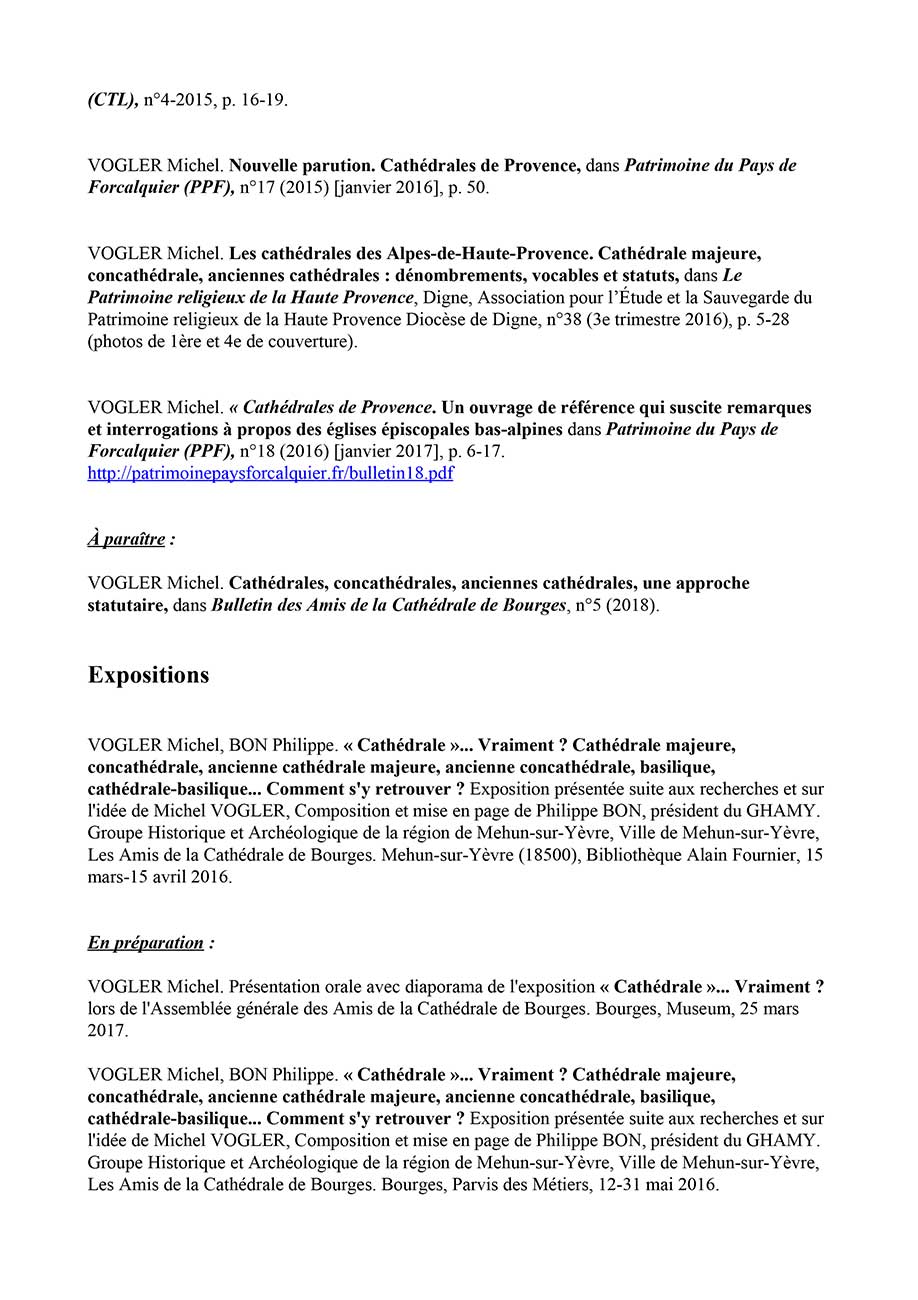 (CTL), n°4-2015, p. 16-19.

VOGLER Michel. Nouvelle parution. Cathédrales de Provence, dans Patrimoine du Pays de Forcalquier (PPF), n°17 (2015) [janvier 2016], p. 50.

VOGLER Michel. Les cathédrales des Alpes-de-Haute-Provence. Cathédrale majeure, concathédrale, anciennes cathédrales : dénombrements, vocables et statuts, dans Le Patrimoine religieux de la Haute Provence, Digne, Association pour l'Étude et la Sauvegarde du Patrimoine religieux de la Haute Provence Diocèse de Digne, n°38 (3e trimestre 2016), p. 5-28 (photos de 1ère et 4e de couverture).

VOGLER Michel. « Cathédrales de Provence. Un ouvrage de référence qui suscite remarques et interrogations à propos des églises épiscopales bas-alpines dans Patrimoine du Pays de Forcalquier (PPF), n°18 (2016) [janvier 2017], p. 6-17.
http://patrimoinepaysforcalquier.fr/bulletin18.pdf

À paraître :

VOGLER Michel. Cathédrales, concathédrales, anciennes cathédrales, une approche statutaire, dans Bulletin des Amis de la Cathédrale de Bourges, n°5 (2018).

Expositions

VOGLER Michel, BON Philippe. « Cathédrale »... Vraiment ? Cathédrale majeure, concathédrale, ancienne cathédrale majeure, ancienne concathédrale, basilique, cathédrale-basilique... Comment s'y retrouver ? Exposition présentée suite aux recherches et sur l'idée de Michel VOGLER, Composition et mise en page de Philippe BON, président du GHAMY. Groupe Historique et Archéologique de la région de Mehun-sur-Yèvre, Ville de Mehun-sur-Yèvre, Les Amis de la Cathédrale de Bourges. Mehun-sur-Yèvre (18500), Bibliothèque Alain Fournier, 15 mars-15 avril 2016.

En préparation :

VOGLER Michel. Présentation orale avec diaporama de l'exposition « Cathédrale »... Vraiment ? lors de l'Assemblée générale des Amis de la Cathédrale de Bourges. Bourges, Museum, 25 mars 2017.

VOGLER Michel, BON Philippe. « Cathédrale »... Vraiment ? Cathédrale majeure, concathédrale, ancienne cathédrale majeure, ancienne concathédrale, basilique, cathédrale-basilique... Comment s'y retrouver ? Exposition présentée suite aux recherches et sur l'idée de Michel VOGLER, Composition et mise en page de Philippe BON, président du GHAMY. Groupe Historique et Archéologique de la région de Mehun-sur-Yèvre, Ville de Mehun-sur-Yèvre, Les Amis de la Cathédrale de Bourges. Bourges, Parvis des Métiers, 12-31 mai 2016.